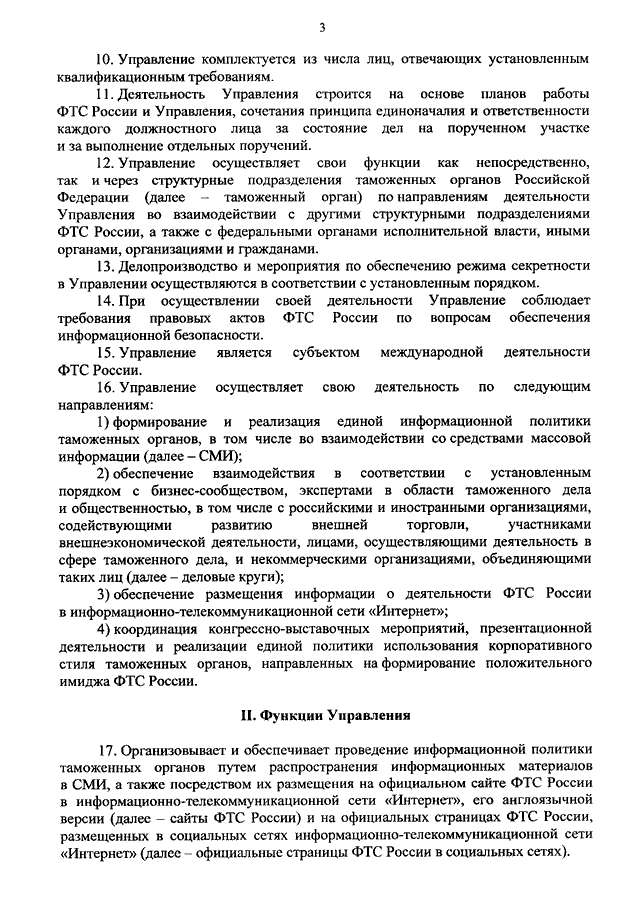 3

10. Управление комплектуется из числа лиц, отвечающих установленным квалификационным требованиям.

11. Деятельность Управления строится на основе планов работы ФТС России и Управления, сочетания принципа единоначалия и ответственности каждого должностного лица за состояние дел на порученном участке и за выполнение отдельных поручений.

12. Управление осуществляет свои функции как непосредственно, так и через структурные подразделения таможенных органов Российской Федерации (далее – таможенный орган) по направлениям деятельности Управления во взаимодействии с другими структурными подразделениями ФТС России, а также с федеральными органами исполнительной власти, иными органами, организациями и гражданами.

13. Делопроизводство и мероприятия по обеспечению режима секретности в Управлении осуществляются в соответствии с установленным порядком.

14. При осуществлении своей деятельности Управление соблюдает требования правовых актов ФТС России по вопросам обеспечения информационной безопасности.

15. Управление является субъектом международной деятельности ФТС России.

16. Управление осуществляет свою деятельность по следующим направлениям:

1) формирование и реализация единой информационной политики таможенных органов, в том числе во взаимодействии со средствами массовой информации (далее – СМИ);

2) обеспечение взаимодействия в соответствии с установленным порядком с бизнес-сообществом, экспертами в области таможенного дела и общественностью, в том числе с российскими и иностранными организациями, содействующими развитию внешней торговли, участниками внешнеэкономической деятельности, лицами, осуществляющими деятельность в сфере таможенного дела, и некоммерческими организациями, объединяющими таких лиц (далее – деловые круги);

3) обеспечение размещения информации о деятельности ФТС России в информационно-телекоммуникационной сети «Интернет»;

4) координация конгрессно-выставочных мероприятий, презентационной деятельности и реализации единой политики использования корпоративного стиля таможенных органов, направленных на формирование положительного имиджа ФТС России.

II. Функции Управления

17. Организовывает и обеспечивает проведение информационной политики таможенных органов путем распространения информационных материалов в СМИ, а также посредством их размещения на официальном сайте ФТС России в информационно-телекоммуникационной сети «Интернет», его англоязычной версии (далее – сайты ФТС России) и на официальных страницах ФТС России, размещенных в социальных сетях информационно-телекоммуникационной сети «Интернет» (далее – официальные страницы ФТС России в социальных сетях).